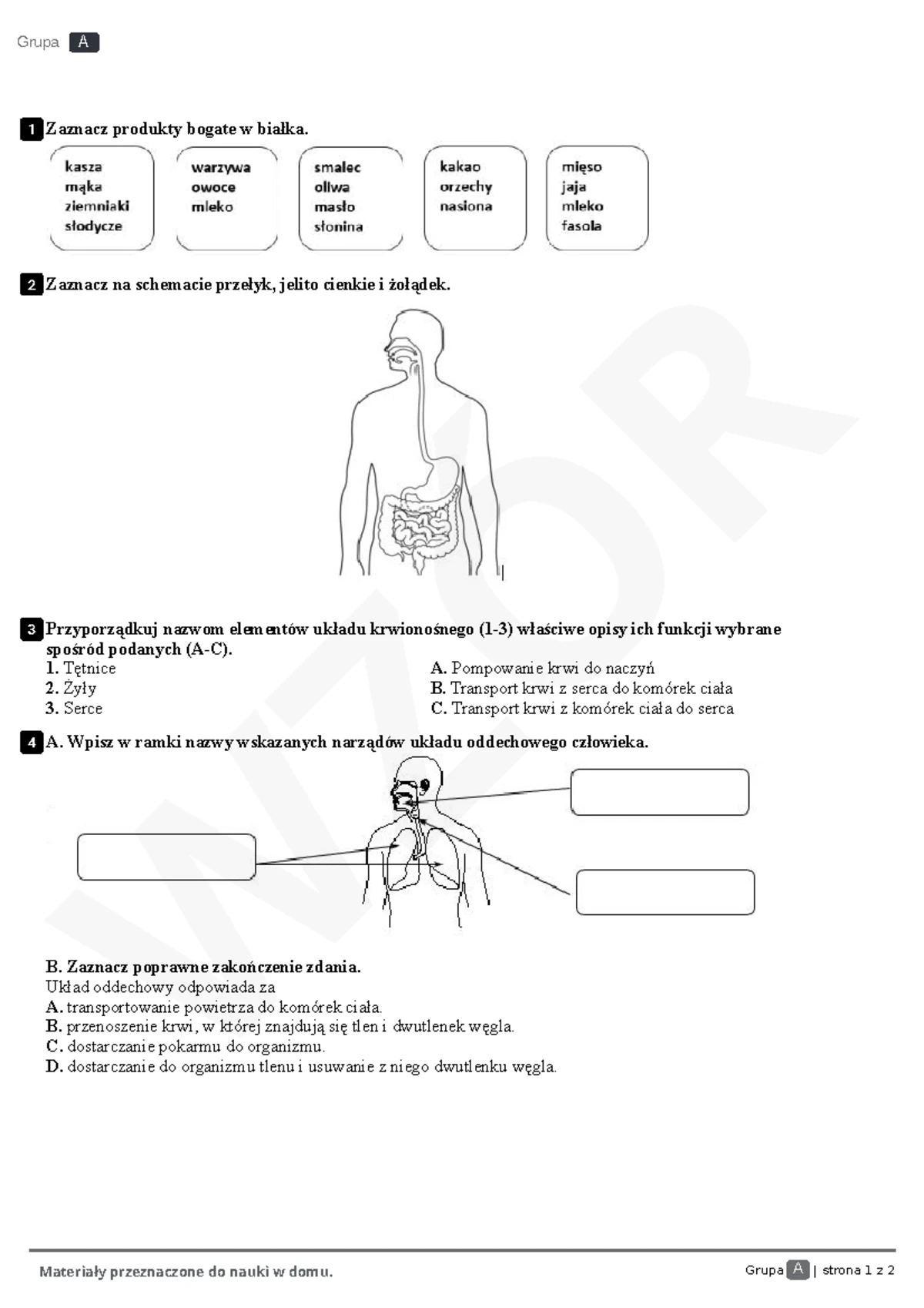 Grupa A

1 Zaznacz produkty bogate w białka.

kasza
mąka
ziemniaki
słodycze

warzywa
owoce
mleko

smalec
oliwa
masło
słonina

kakao
orzechy
nasiona

mięso
jaja
mleko
fasola

2 Zaznacz na schemacie przełyk, jelito cienkie i żołądek.

3 Przyporządkuj nazwom elementów układu krwionośnego (1-3) właściwe opisy ich funkcji wybrane spośród podanych (A-C).

1. Tętnice
2. Żyły
3. Serce

A. Pompowanie krwi do naczyń
B. Transport krwi z serca do komórek ciała
C. Transport krwi z komórek ciała do serca

4 A. Wpisz w ramki nazwy wskazanych narządów układu oddechowego człowieka.

B. Zaznacz poprawne zakończenie zdania.
Układ oddechowy odpowiada za
A. transportowanie powietrza do komórek ciała.
B. przenoszenie krwi, w której znajdują się tlen i dwutlenek węgla.
C. dostarczanie pokarmu do organizmu.
D. dostarczanie do organizmu tlenu i usuwanie z niego dwutlenku węgla.

Materiały przeznaczone do nauki w domu.

Grupa A | strona 1 z 2

WZÓR